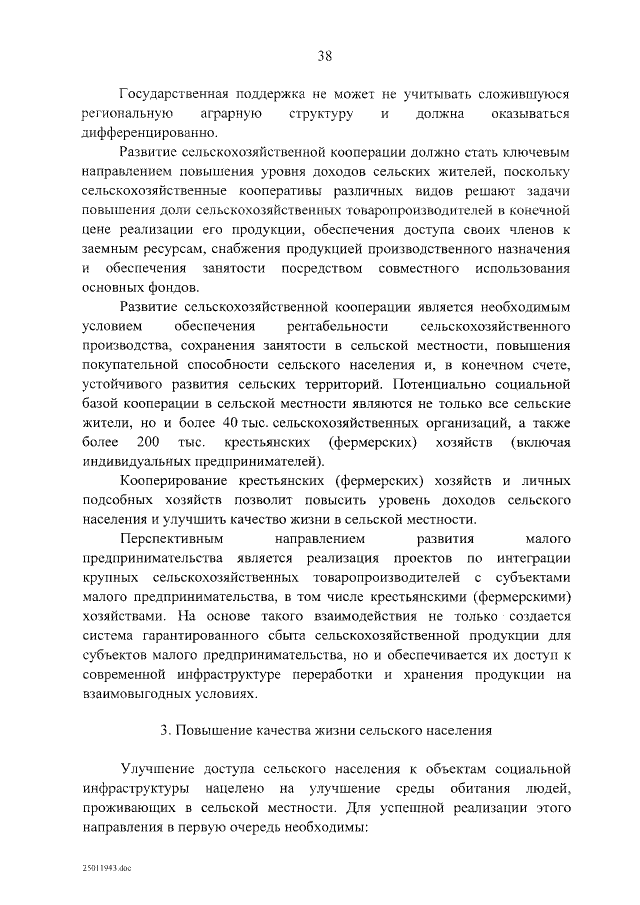 38

Государственная поддержка не может не учитывать сложившуюся региональную аграрную структуру и должна оказываться дифференцированно.

Развитие сельскохозяйственной кооперации должно стать ключевым направлением повышения уровня доходов сельских жителей, поскольку сельскохозяйственные кооперативы различных видов решают задачи повышения доли сельскохозяйственных товаропроизводителей в конечной цене реализации его продукции, обеспечения доступа своих членов к заемным ресурсам, снабжения продукцией производственного назначения и обеспечения занятости посредством совместного использования основных фондов.

Развитие сельскохозяйственной кооперации является необходимым условием обеспечения рентабельности сельскохозяйственного производства, сохранения занятости в сельской местности, повышения покупательной способности сельского населения и, в конечном счете, устойчивого развития сельских территорий. Потенциально социальной базой кооперации в сельской местности являются не только все сельские жители, но и более 40 тыс. сельскохозяйственных организаций, а также более 200 тыс. крестьянских (фермерских) хозяйств (включая индивидуальных предпринимателей).

Кооперирование крестьянских (фермерских) хозяйств и личных подсобных хозяйств позволит повысить уровень доходов сельского населения и улучшить качество жизни в сельской местности.

Перспективным направлением развития малого предпринимательства является реализация проектов по интеграции крупных сельскохозяйственных товаропроизводителей с субъектами малого предпринимательства, в том числе крестьянскими (фермерскими) хозяйствами. На основе такого взаимодействия не только создается система гарантированного сбыта сельскохозяйственной продукции для субъектов малого предпринимательства, но и обеспечивается их доступ к современной инфраструктуре переработки и хранения продукции на взаимовыгодных условиях.

3. Повышение качества жизни сельского населения

Улучшение доступа сельского населения к объектам социальной инфраструктуры нацелено на улучшение среды обитания людей, проживающих в сельской местности. Для успешной реализации этого направления в первую очередь необходимы:

25011943.doc